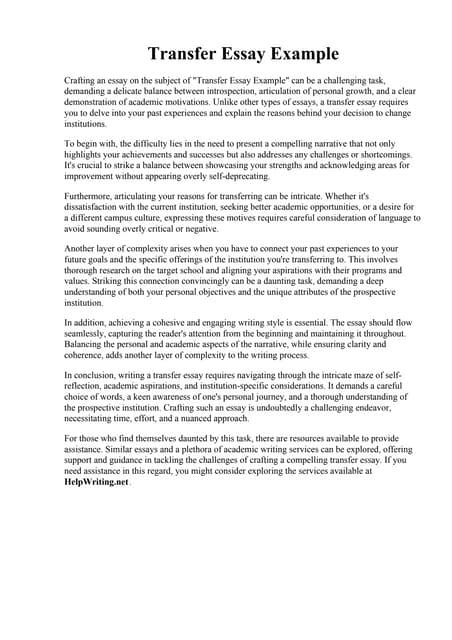 Transfer Essay Example

Crafting an essay on the subject of "Transfer Essay Example" can be a challenging task, demanding a delicate balance between introspection, articulation of personal growth, and a clear demonstration of academic motivations. Unlike other types of essays, a transfer essay requires you to delve into your past experiences and explain the reasons behind your decision to change institutions.

To begin with, the difficulty lies in the need to present a compelling narrative that not only highlights your achievements and successes but also addresses any challenges or shortcomings. It's crucial to strike a balance between showcasing your strengths and acknowledging areas for improvement without appearing overly self-deprecating.

Furthermore, articulating your reasons for transferring can be intricate. Whether it's dissatisfaction with the current institution, seeking better academic opportunities, or a desire for a different campus culture, expressing these motives requires careful consideration of language to avoid sounding overly critical or negative.

Another layer of complexity arises when you have to connect your past experiences to your future goals and the specific offerings of the institution you're transferring to. This involves thorough research on the target school and aligning your aspirations with their programs and values. Striking this connection convincingly can be a daunting task, demanding a deep understanding of both your personal objectives and the unique attributes of the prospective institution.

In addition, achieving a cohesive and engaging writing style is essential. The essay should flow seamlessly, capturing the reader's attention from the beginning and maintaining it throughout. Balancing the personal and academic aspects of the narrative, while ensuring clarity and coherence, adds another layer of complexity to the writing process.

In conclusion, writing a transfer essay requires navigating through the intricate maze of self-reflection, academic aspirations, and institution-specific considerations. It demands a careful choice of words, a keen awareness of one's personal journey, and a thorough understanding of the prospective institution. Crafting such an essay is undoubtedly a challenging endeavor, necessitating time, effort, and a nuanced approach.

For those who find themselves daunted by this task, there are resources available to provide assistance. Similar essays and a plethora of academic writing services can be explored, offering support and guidance in tackling the challenges of crafting a compelling transfer essay. If you need assistance in this regard, you might consider exploring the services available at HelpWriting.net.